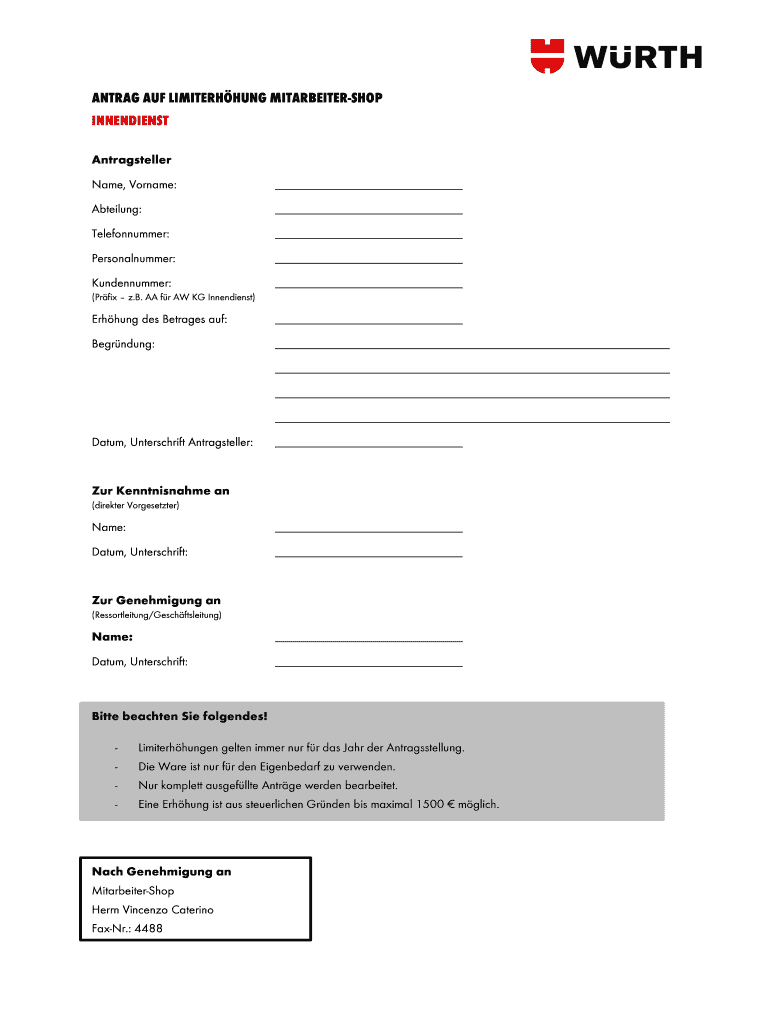 WÜRTH

ANTRAG AUF LIMITERHÖHUNG MITARBEITER-SHOP
INNENDIENST

Antragsteller
Name, Vorname:
Abteilung:
Telefonnummer:
Personalnummer:
Kundennummer:
(Präfix – z.B. AA für AW KG Innendienst)
Erhöhung des Betrages auf:
Begründung:

Datum, Unterschrift Antragsteller:

Zur Kenntnisnahme an
(direkter Vorgesetzter)
Name:
Datum, Unterschrift:

Zur Genehmigung an
(Ressortleitung/Geschäftsleitung)
Name:
Datum, Unterschrift:

Bitte beachten Sie folgendes!
- Limiterhöhungen gelten immer nur für das Jahr der Antragsstellung.
- Die Ware ist nur für den Eigenbedarf zu verwenden.
- Nur komplett ausgefüllte Anträge werden bearbeitet.
- Eine Erhöhung ist aus steuerlichen Gründen bis maximal 1500 € möglich.

Nach Genehmigung an
Mitarbeiter-Shop
Herrn Vincenzo Caterino
Fax-Nr.: 4488